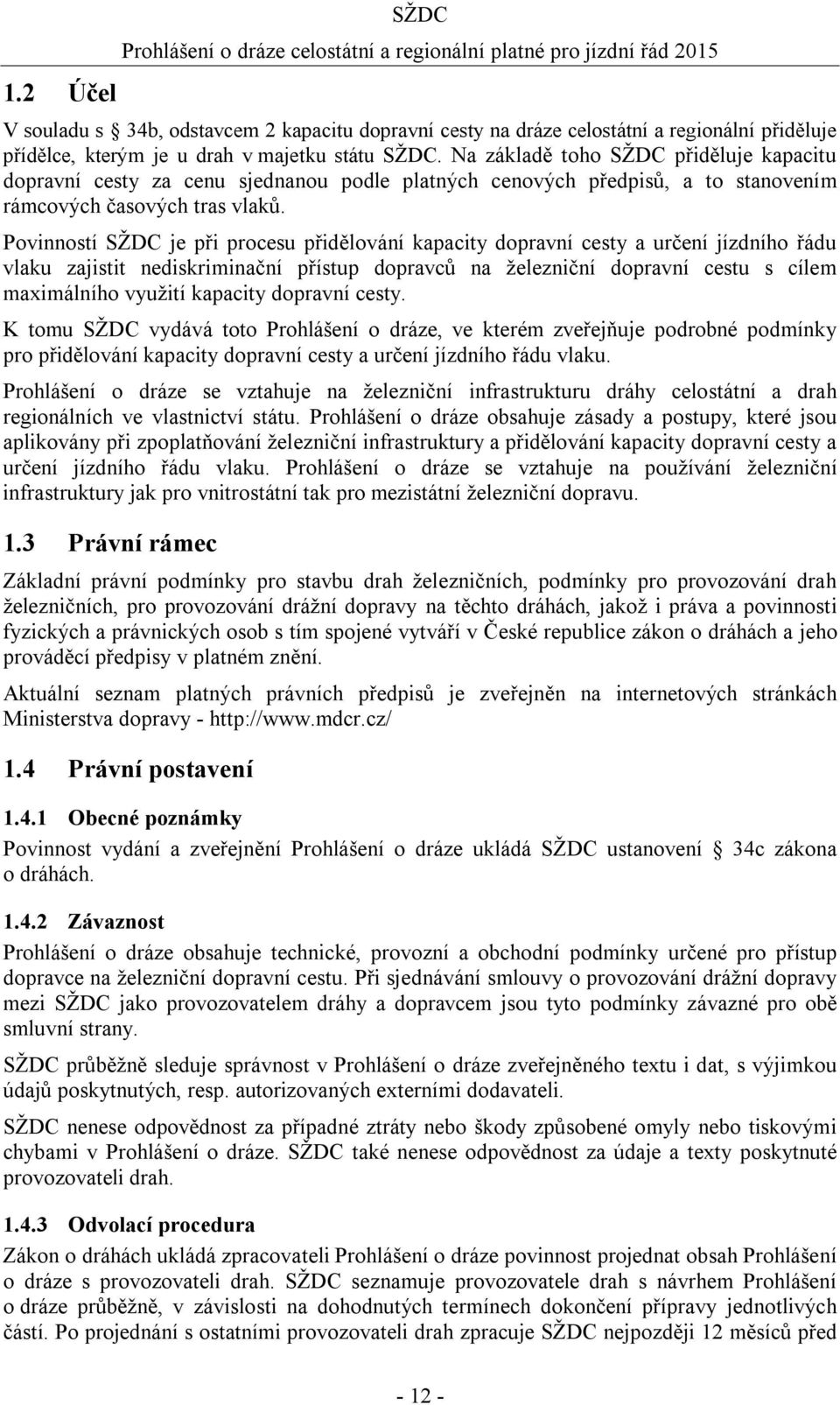 SŽDC
Prohlášení o dráze celostátní a regionální platné pro jízdní řád 2015

1.2 Účel

V souladu s § 34b, odstavcem 2 kapacitu dopravní cesty na dráze celostátní a regionální přiděluje přídělce, kterým je u drah v majetku státu SŽDC. Na základě toho SŽDC přiděluje kapacitu dopravní cesty za cenu sjednanou podle platných cenových předpisů, a to stanovením rámcových časových tras vlaků.

Povinností SŽDC je při procesu přidělování kapacity dopravní cesty a určení jízdního řádu vlaku zajistit nediskriminační přístup dopravců na železniční dopravní cestu s cílem maximálního využití kapacity dopravní cesty.

K tomu SŽDC vydává toto Prohlášení o dráze, ve kterém zveřejňuje podrobné podmínky pro přidělování kapacity dopravní cesty a určení jízdního řádu vlaku.

Prohlášení o dráze se vztahuje na železniční infrastrukturu dráhy celostátní a drah regionálních ve vlastnictví státu. Prohlášení o dráze obsahuje zásady a postupy, které jsou aplikovány při zpoplatňování železniční infrastruktury a přidělování kapacity dopravní cesty a určení jízdního řádu vlaku. Prohlášení o dráze se vztahuje na používání železniční infrastruktury jak pro vnitrostátní tak pro mezistátní železniční dopravu.

1.3 Právní rámec

Základní právní podmínky pro stavbu drah železničních, podmínky pro provozování drah železničních, pro provozování drážní dopravy na těchto dráhách, jakož i práva a povinnosti fyzických a právnických osob s tím spojené vytváří v České republice zákon o dráhách a jeho prováděcí předpisy v platném znění.

Aktuální seznam platných právních předpisů je zveřejněn na internetových stránkách Ministerstva dopravy - http://www.mdcr.cz/

1.4 Právní postavení

1.4.1 Obecné poznámky

Povinnost vydání a zveřejnění Prohlášení o dráze ukládá SŽDC ustanovení § 34c zákona o dráhách.

1.4.2 Závaznost

Prohlášení o dráze obsahuje technické, provozní a obchodní podmínky určené pro přístup dopravce na železniční dopravní cestu. Při sjednávání smlouvy o provozování drážní dopravy mezi SŽDC jako provozovatelem dráhy a dopravcem jsou tyto podmínky závazné pro obě smluvní strany.

SŽDC průběžně sleduje správnost v Prohlášení o dráze zveřejněného textu i dat, s výjimkou údajů poskytnutých, resp. autorizovaných externími dodavateli.

SŽDC nenese odpovědnost za případné ztráty nebo škody způsobené omyly nebo tiskovými chybami v Prohlášení o dráze. SŽDC také nenese odpovědnost za údaje a texty poskytnuté provozovateli drah.

1.4.3 Odvolací procedura

Zákon o dráhách ukládá zpracovateli Prohlášení o dráze povinnost projednat obsah Prohlášení o dráze s provozovateli drah. SŽDC seznamuje provozovatele drah s návrhem Prohlášení o dráze průběžně, v závislosti na dohodnutých termínech dokončení přípravy jednotlivých částí. Po projednání s ostatními provozovateli drah zpracuje SŽDC nejpozději 12 měsíců před

- 12 -